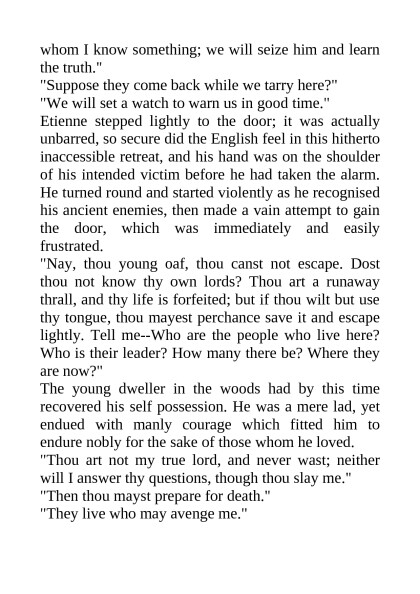 whom I know something; we will seize him and learn the truth."

"Suppose they come back while we tarry here?"

"We will set a watch to warn us in good time."

Etienne stepped lightly to the door; it was actually unbarred, so secure did the English feel in this hitherto inaccessible retreat, and his hand was on the shoulder of his intended victim before he had taken the alarm. He turned round and started violently as he recognised his ancient enemies, then made a vain attempt to gain the door, which was immediately and easily frustrated.

"Nay, thou young oaf, thou canst not escape. Dost thou not know thy own lords? Thou art a runaway thrall, and thy life is forfeited; but if thou wilt but use thy tongue, thou mayest perchance save it and escape lightly. Tell me--Who are the people who live here? Who is their leader? How many there be? Where they are now?"

The young dweller in the woods had by this time recovered his self possession. He was a mere lad, yet endued with manly courage which fitted him to endure nobly for the sake of those whom he loved.

"Thou art not my true lord, and never wast; neither will I answer thy questions, though thou slay me."

"Then thou mayst prepare for death."

"They live who may avenge me."